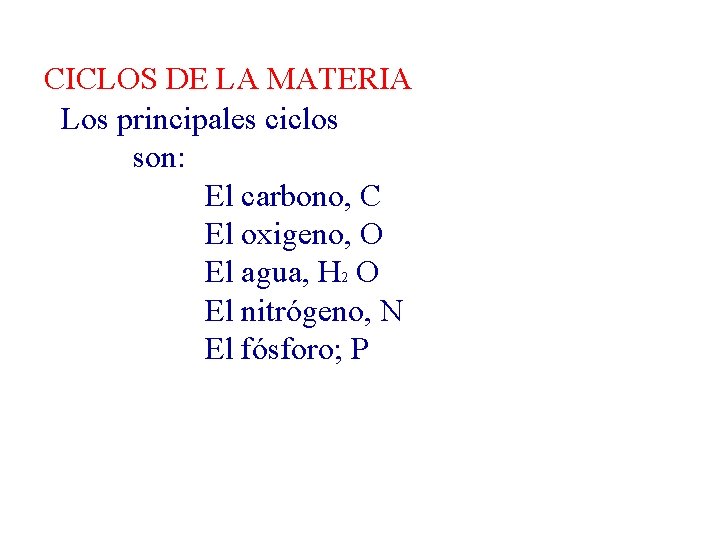 CICLOS DE LA MATERIA

Los principales ciclos son:

El carbono, C
El oxigeno, O
El agua, $H_2O$
El nitrógeno, N
El fósforo; P